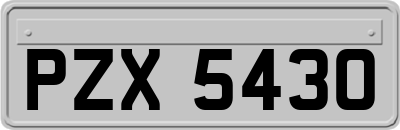 PZX 5430